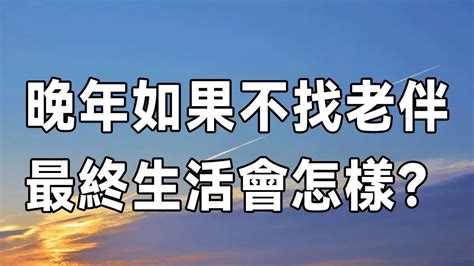 晚年如果不找老伴
最終生活會怎樣？